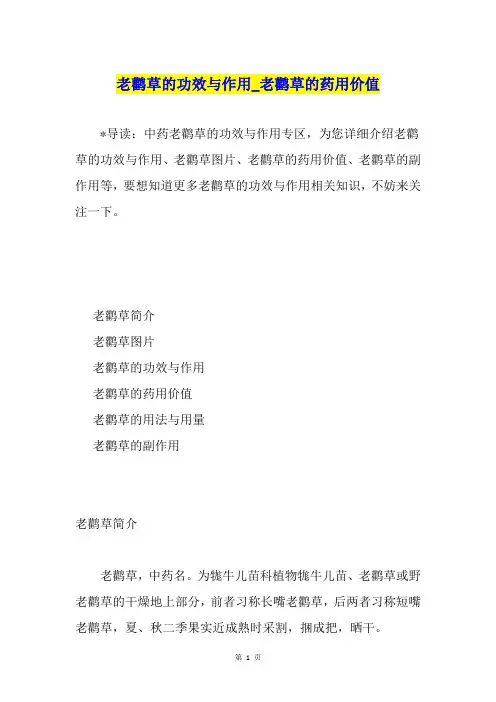 老鹳草的功效与作用_老鹳草的药用价值

*导读：中药老鹳草的功效与作用专区，为您详细介绍老鹳草的功效与作用、老鹳草图片、老鹳草的药用价值、老鹳草的副作用等，要想知道更多老鹳草的功效与作用相关知识，不妨来关注一下。

老鹳草简介
老鹳草图片
老鹳草的功效与作用
老鹳草的药用价值
老鹳草的用法与用量
老鹳草的副作用

老鹳草简介

老鹳草，中药名。为牻牛儿苗科植物牻牛儿苗、老鹳草或野老鹳草的干燥地上部分，前者习称长嘴老鹳草，后两者习称短嘴老鹳草，夏、秋二季果实近成熟时采割，捆成把，晒干。

第 1 页